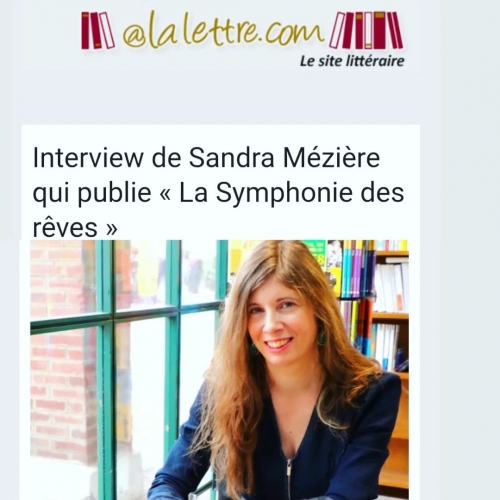 @lalettre.com
Le site littéraire

Interview de Sandra Mézière qui publie « La Symphonie des rêves »